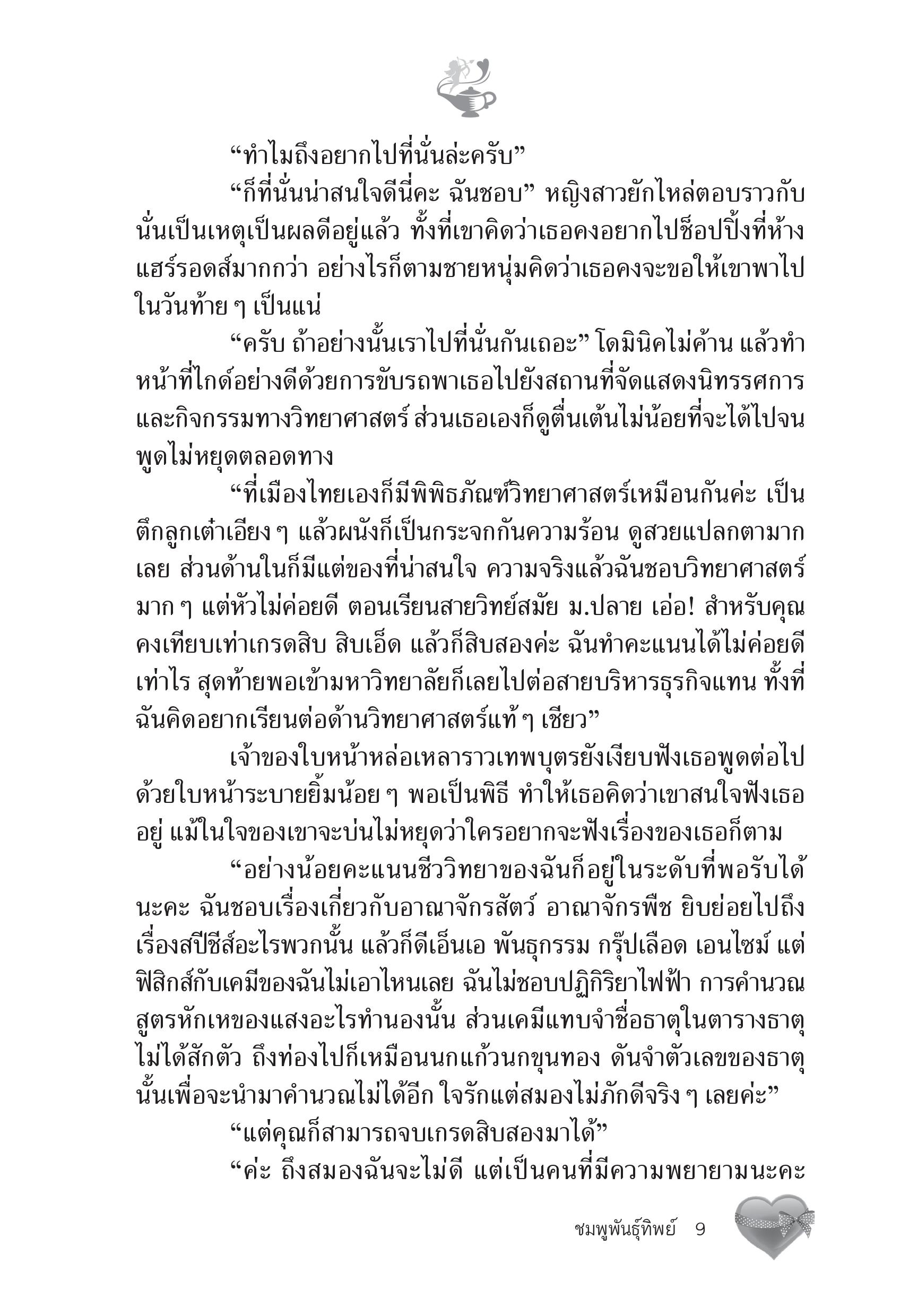 “ทำไมถึงอยากไปที่นั่นล่ะครับ”

“ก็ที่นั่นน่าสนใจดีนี่คะ ฉันชอบ” หญิงสาวยักไหล่ตอบราวกับนั่นเป็นเหตุเป็นผลดีอยู่แล้ว ทั้งที่เขาคิดว่าเธอคงอยากไปช็อปปิ้งที่ห้างแฮร์รอดส์มากกว่า อย่างไรก็ตามชายหนุ่มคิดว่าเธอคงจะขอให้เขาพาไปในวันท้าย ๆ เป็นแน่

“ครับ ถ้าอย่างนั้นเราไปที่นั่นกันเถอะ” โดมินิคไม่ค้าน แล้วทำหน้าที่ไกด์อย่างดีด้วยการขับรถพาเธอไปยังสถานที่จัดแสดงนิทรรศการและกิจกรรมทางวิทยาศาสตร์ ส่วนเธอเองก็ดูตื่นเต้นไม่น้อยที่จะได้ไปจนพูดไม่หยุดตลอดทาง

“ที่เมืองไทยเองก็มีพิพิธภัณฑ์วิทยาศาสตร์เหมือนกันค่ะ เป็นตึกลูกเต๋าเอียง ๆ แล้วผนังก็เป็นกระจกกันความร้อน ดูสวยแปลกตามากเลย ส่วนด้านในก็มีแต่ของที่น่าสนใจ ความจริงแล้วฉันชอบวิทยาศาสตร์มาก ๆ แต่หัวไม่ค่อยดี ตอนเรียนสายวิทย์สมัย ม.ปลาย เอ่อ! สำหรับคุณคงเทียบเท่าเกรดสิบ สิบเอ็ด แล้วก็สิบสองค่ะ ฉันทำคะแนนได้ไม่ค่อยดีเท่าไร สุดท้ายพอเข้ามหาวิทยาลัยก็เลยไปต่อสายบริหารธุรกิจแทน ทั้งที่ฉันคิดอยากเรียนต่อด้านวิทยาศาสตร์แท้ ๆ เชียว”

เจ้าของใบหน้าหล่อเหลาราวเทพบุตรยังเงียบฟังเธอพูดต่อไปด้วยใบหน้าระบายยิ้มน้อย ๆ พอเป็นพิธี ทำให้เธอคิดว่าเขาสนใจฟังเธออยู่ แม้ในใจของเขาจะบ่นไม่หยุดว่าใครอยากจะฟังเรื่องของเธอก็ตาม

“อย่างน้อยคะแนนชีววิทยาของฉันก็อยู่ในระดับที่พอรับได้นะคะ ฉันชอบเรื่องเกี่ยวกับอาณาจักรสัตว์ อาณาจักรพืช ยิบย่อยไปถึงเรื่องสปีชีส์อะไรพวกนั้น แล้วก็ดีเอ็นเอ พันธุกรรม กรุ๊ปเลือด เอนไซม์ แต่ฟิสิกส์กับเคมีของฉันไม่เอาไหนเลย ฉันไม่ชอบปฏิกิริยาไฟฟ้า การคำนวณสูตรหักเหของแสงอะไรทำนองนั้น ส่วนเคมีแทบจำชื่อธาตุในตารางธาตุไม่ได้สักตัว ถึงท่องไปก็เหมือนนกแก้วนกขุนทอง ดันจำตัวเลขของธาตุนั้นเพื่อจะนำมาคำนวณไม่ได้อีก ใจรักแต่สมองไม่ภักดีจริง ๆ เลยค่ะ”

“แต่คุณก็สามารถจบเกรดสิบสองมาได้”

“ค่ะ ถึงสมองฉันจะไม่ดี แต่เป็นคนที่มีความพยายามนะคะ

ชมพูพันธุ์ทิพย์ 9